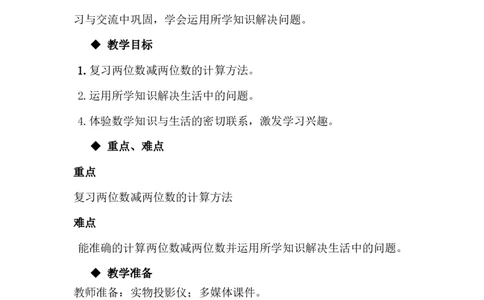 习与交流中巩固，学会运用所学知识解决问题。

◆ 教学目标

1. 复习两位数减两位数的计算方法。

2. 运用所学知识解决生活中的问题。

4. 体验数学知识与生活的密切联系，激发学习兴趣。

◆ 重点、难点

重点

复习两位数减两位数的计算方法

难点

能准确的计算两位数减两位数并运用所学知识解决生活中的问题。

◆ 教学准备

教师准备：实物投影仪；多媒体课件。